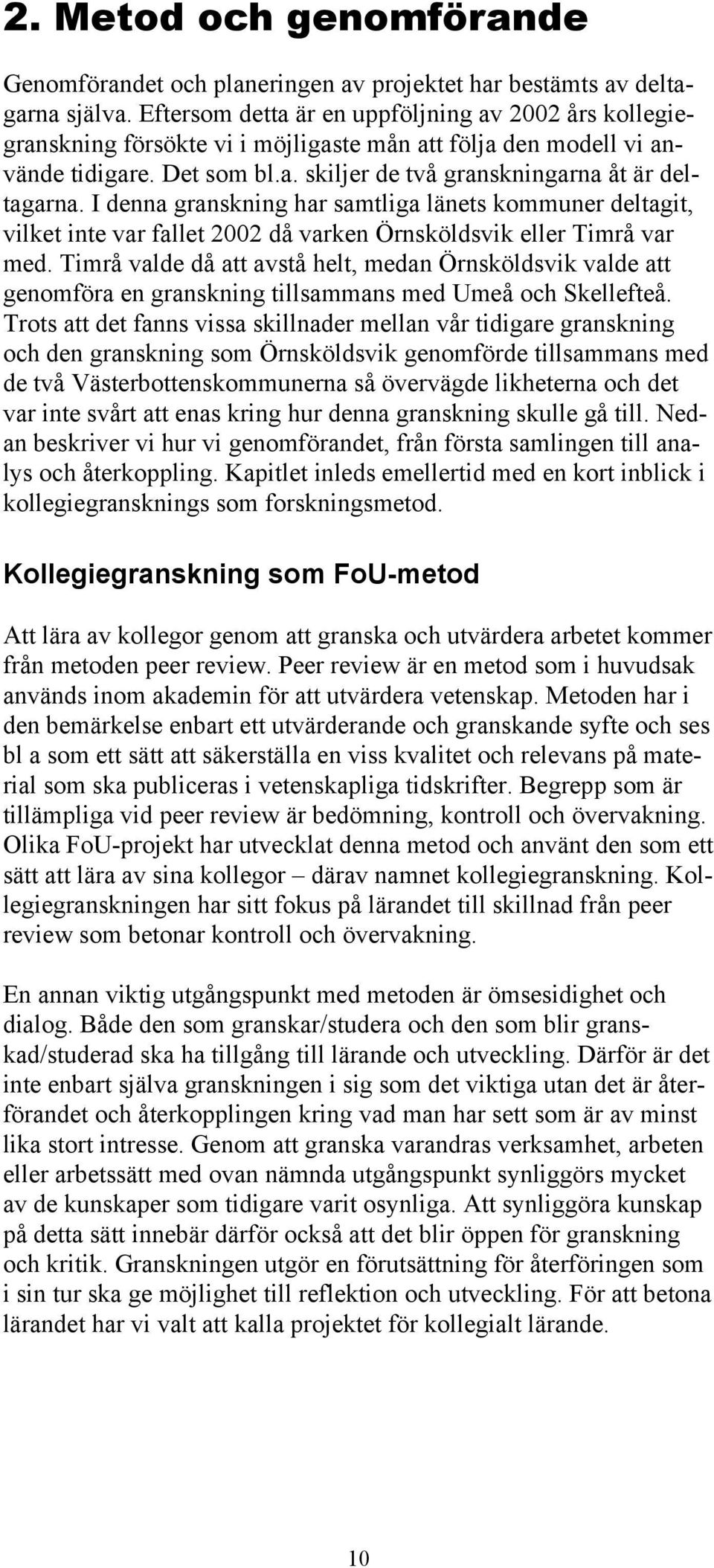 2. Metod och genomförande

Genomförandet och planeringen av projektet har bestämts av deltagarna själva. Eftersom detta är en uppföljning av 2002 års kollegiegranskning försökte vi i möjligaste mån att följa den modell vi använde tidigare. Det som bl.a. skiljer de två granskningarna åt är deltagarna. I denna granskning har samtliga länets kommuner deltagit, vilket inte var fallet 2002 då varken Örnsköldsvik eller Timrå var med. Timrå valde då att avstå helt, medan Örnsköldsvik valde att genomföra en granskning tillsammans med Umeå och Skellefteå. Trots att det fanns vissa skillnader mellan vår tidigare granskning och den granskning som Örnsköldsvik genomförde tillsammans med de två Västerbottenskommunerna så övervägde likheterna och det var inte svårt att enas kring hur denna granskning skulle gå till. Nedan beskriver vi hur vi genomförandet, från första samlingen till analys och återkoppling. Kapitlet inleds emellertid med en kort inblick i kollegiegransknings som forskningsmetod.

Kollegiegranskning som FoU-metod

Att lära av kollegor genom att granska och utvärdera arbetet kommer från metoden peer review. Peer review är en metod som i huvudsak används inom akademin för att utvärdera vetenskap. Metoden har i den bemärkelse enbart ett utvärderande och granskande syfte och ses bl a som ett sätt att säkerställa en viss kvalitet och relevans på material som ska publiceras i vetenskapliga tidskrifter. Begrepp som är tillämpliga vid peer review är bedömning, kontroll och övervakning. Olika FoU-projekt har utvecklat denna metod och använt den som ett sätt att lära av sina kollegor – därav namnet kollegiegranskning. Kollegiegranskningen har sitt fokus på lärandet till skillnad från peer review som betonar kontroll och övervakning.

En annan viktig utgångspunkt med metoden är ömsesidighet och dialog. Både den som granskar/studera och den som blir granskad/studerad ska ha tillgång till lärande och utveckling. Därför är det inte enbart själva granskningen i sig som det viktiga utan det är återförandet och återkopplingen kring vad man har sett som är av minst lika stort intresse. Genom att granska varandras verksamhet, arbeten eller arbetssätt med ovan nämnda utgångspunkt synliggörs mycket av de kunskaper som tidigare varit osynliga. Att synliggöra kunskap på detta sätt innebär därför också att det blir öppen för granskning och kritik. Granskningen utgör en förutsättning för återföringen som i sin tur ska ge möjlighet till reflektion och utveckling. För att betona lärandet har vi valt att kalla projektet för kollegialt lärande.

10